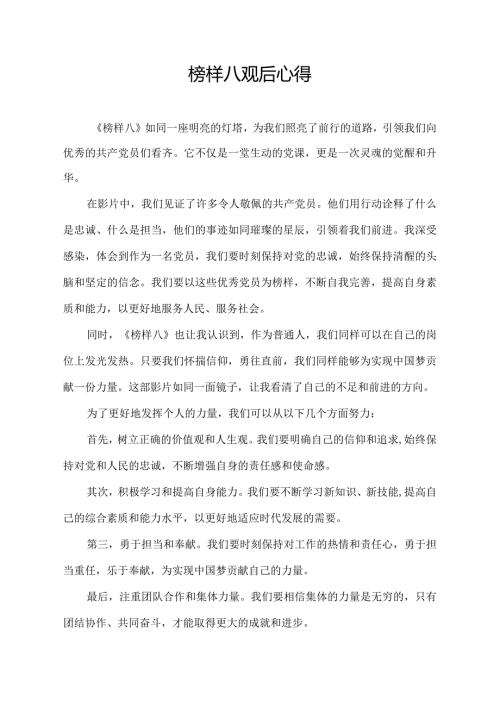 榜样八观后心得

《榜样八》如同一座明亮的灯塔，为我们照亮了前行的道路，引领我们向优秀的共产党员们看齐。它不仅是一堂生动的党课，更是一次灵魂的觉醒和升华。

在影片中，我们见证了许多令人敬佩的共产党员。他们用行动诠释了什么是忠诚、什么是担当，他们的事迹如同璀璨的星辰，引领着我们前进。我深受感染，体会到作为一名党员，我们要时刻保持对党的忠诚，始终保持清醒的头脑和坚定的信念。我们要以这些优秀党员为榜样，不断自我完善，提高自身素质和能力，以更好地服务人民、服务社会。

同时，《榜样八》也让我认识到，作为普通人，我们同样可以在自己的岗位上发光发热。只要我们怀揣信仰，勇往直前，我们同样能够为实现中国梦贡献一份力量。这部影片如同一面镜子，让我看清了自己的不足和前进的方向。

为了更好地发挥个人的力量，我们可以从以下几个方面努力：

首先，树立正确的价值观和人生观。我们要明确自己的信仰和追求，始终保持对党和人民的忠诚，不断增强自身的责任感和使命感。

其次，积极学习和提高自身能力。我们要不断学习新知识、新技能，提高自己的综合素质和能力水平，以更好地适应时代发展的需要。

第三，勇于担当和奉献。我们要时刻保持对工作的热情和责任心，勇于担当重任，乐于奉献，为实现中国梦贡献自己的力量。

最后，注重团队合作和集体力量。我们要相信集体的力量是无穷的，只有团结协作、共同奋斗，才能取得更大的成就和进步。